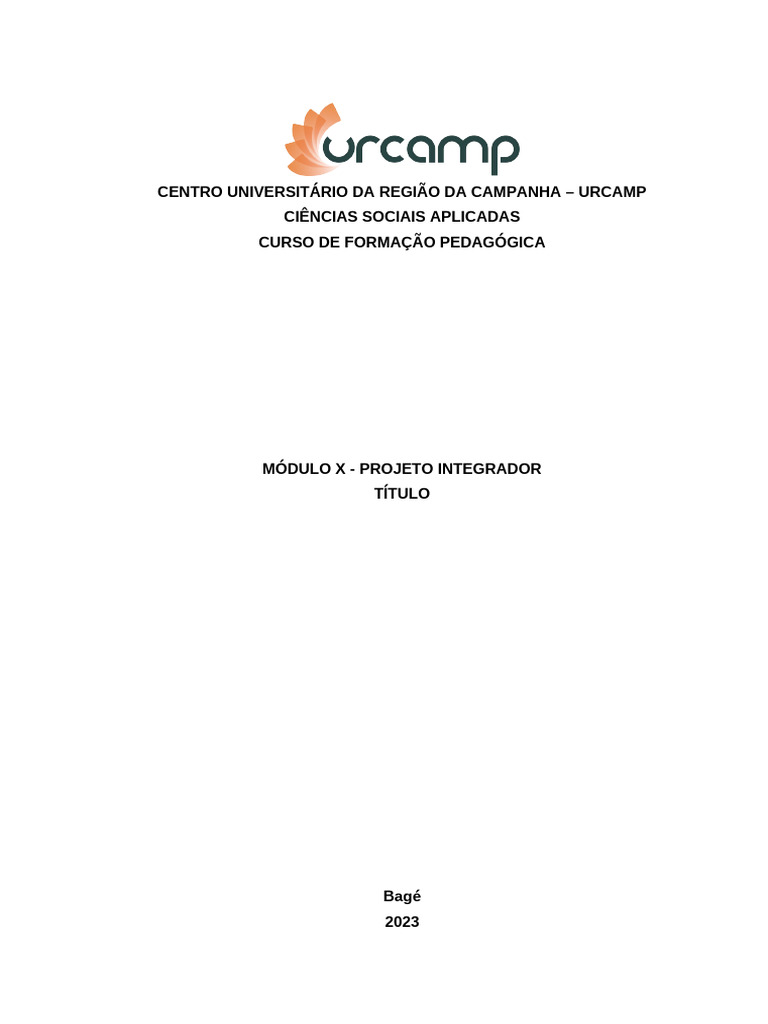 urcamp

CENTRO UNIVERSITÁRIO DA REGIÃO DA CAMPANHA – URCAMP
CIÊNCIAS SOCIAIS APLICADAS
CURSO DE FORMAÇÃO PEDAGÓGICA

MÓDULO X - PROJETO INTEGRADOR
TÍTULO

Bagé
2023